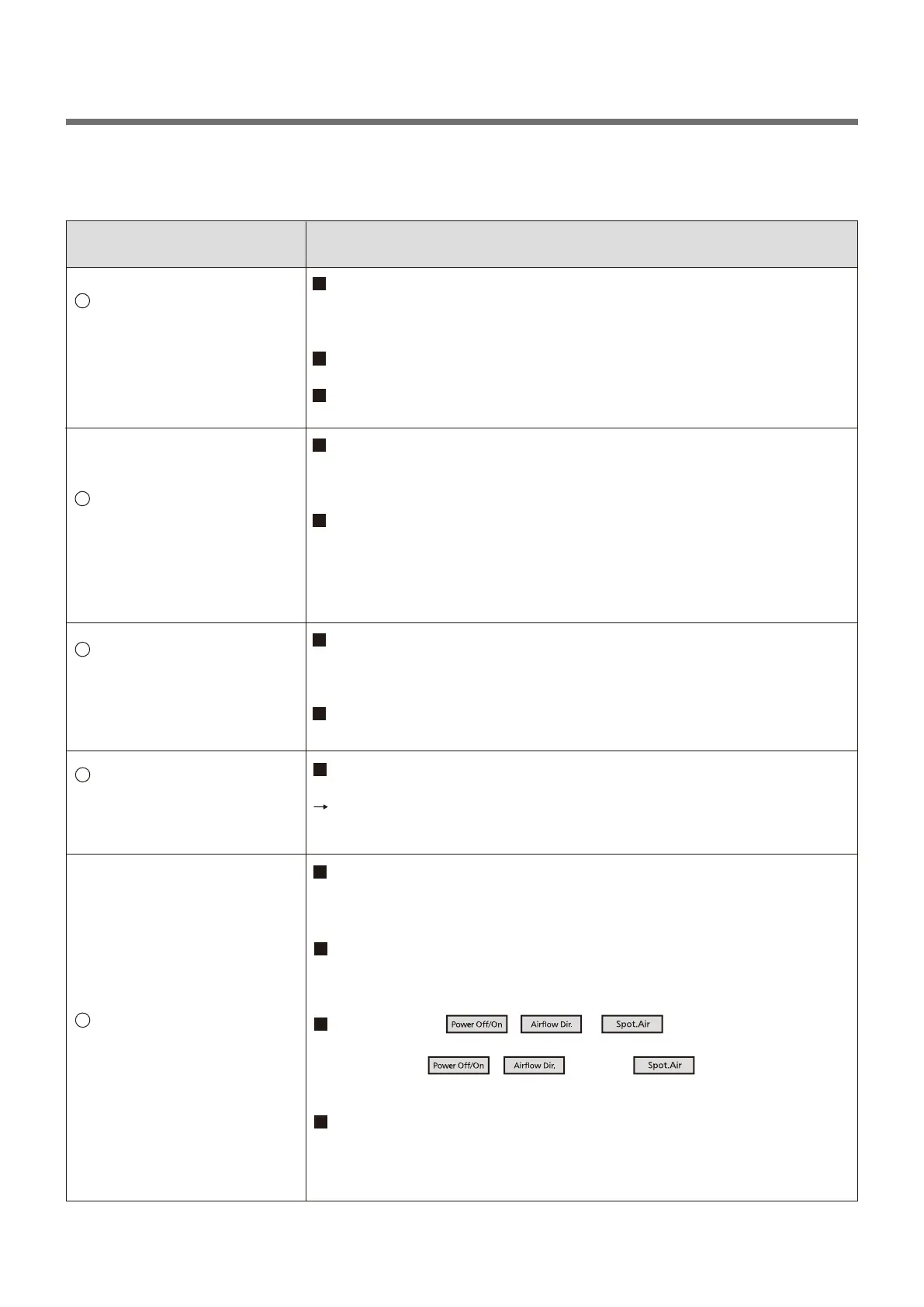 Power Off/On

Airflow Dir.

Spot.Air

Power Off/On

Airflow Dir.

Spot.Air